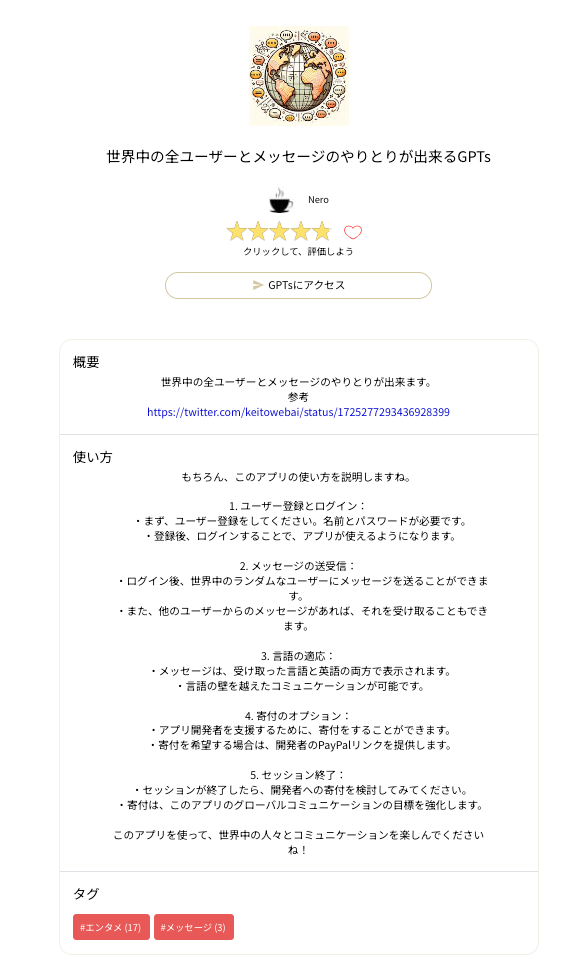 世界中の全ユーザーとメッセージのやりとりが出来るGPTs

Nero

クリックして、評価しよう

GPTsにアクセス

概要

世界中の全ユーザーとメッセージのやりとりが出来ます。
参考
https://twitter.com/keitowebai/status/1725277293436928399

使い方

もちろん、このアプリの使い方を説明しますね。

1. ユーザー登録とログイン：
・まず、ユーザー登録をしてください。名前とパスワードが必要です。
・登録後、ログインすることで、アプリが使えるようになります。

2. メッセージの送受信：
・ログイン後、世界中のランダムなユーザーにメッセージを送ることができます。
・また、他のユーザーからのメッセージがあれば、それを受け取ることもできます。

3. 言語の適応：
・メッセージは、受け取った言語と英語の両方で表示されます。
・言語の壁を越えたコミュニケーションが可能です。

4. 寄付のオプション：
・アプリ開発者を支援するために、寄付をすることができます。
・寄付を希望する場合は、開発者のPayPalリンクを提供します。

5. セッション終了：
・セッションが終了したら、開発者への寄付を検討してみてください。
・寄付は、このアプリのグローバルコミュニケーションの目標を強化します。

このアプリを使って、世界中の人々とコミュニケーションを楽しんでくださいね！

タグ

#エンタメ (17)
#メッセージ (3)